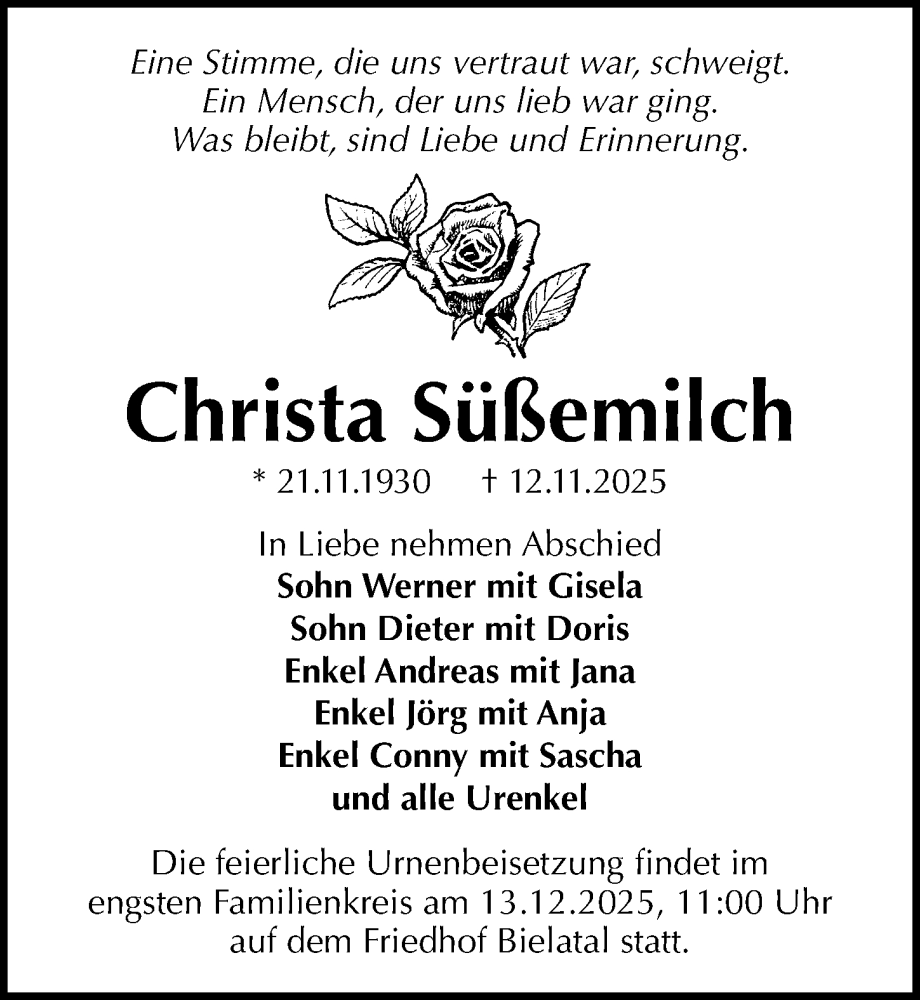 Eine Stimme, die uns vertraut war, schweigt.
Ein Mensch, der uns lieb war ging.
Was bleibt, sind Liebe und Erinnerung.

Christa Süßemilch

* 21.11.1930 † 12.11.2025

In Liebe nehmen Abschied
Sohn Werner mit Gisela
Sohn Dieter mit Doris
Enkel Andreas mit Jana
Enkel Jörg mit Anja
Enkel Conny mit Sascha
und alle Urenkel

Die feierliche Urnenbeisetzung findet im engsten Familienkreis am 13.12.2025, 11:00 Uhr auf dem Friedhof Bielatal statt.